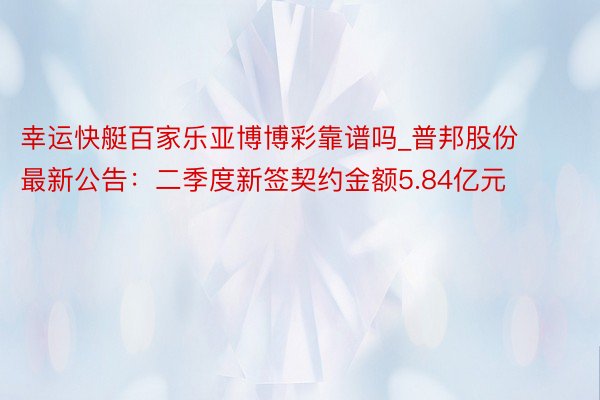 幸运快艇百家乐亚博博彩靠谱吗_普邦股份最新公告：二季度新签契约金额5.84亿元